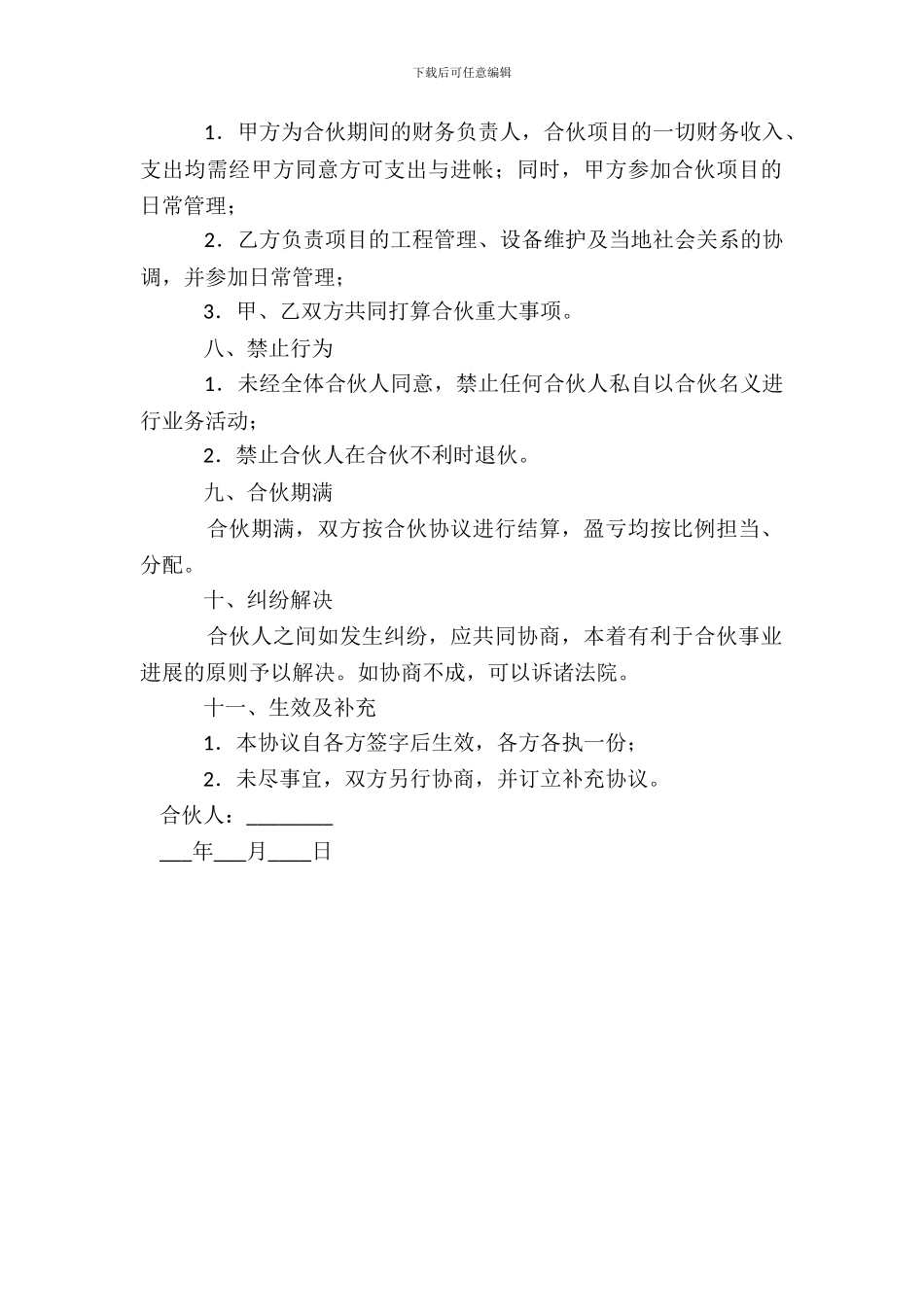 下载后可任意编辑

1．甲方为合伙期间的财务负责人，合伙项目的一切财务收入、支出均需经甲方同意方可支出与进帐；同时，甲方参加合伙项目的日常管理；

2．乙方负责项目的工程管理、设备维护及当地社会关系的协调，并参加日常管理；

3．甲、乙双方共同打算合伙重大事项。

八、禁止行为

1．未经全体合伙人同意，禁止任何合伙人私自以合伙名义进行业务活动；

2．禁止合伙人在合伙不利时退伙。

九、合伙期满

合伙期满，双方按合伙协议进行结算，盈亏均按比例担当、分配。

十、纠纷解决

合伙人之间如发生纠纷，应共同协商，本着有利于合伙事业进展的原则予以解决。如协商不成，可以诉诸法院。

十一、生效及补充

1．本协议自各方签字后生效，各方各执一份；

2．未尽事宜，双方另行协商，并订立补充协议。

合伙人：________

___年___月____日